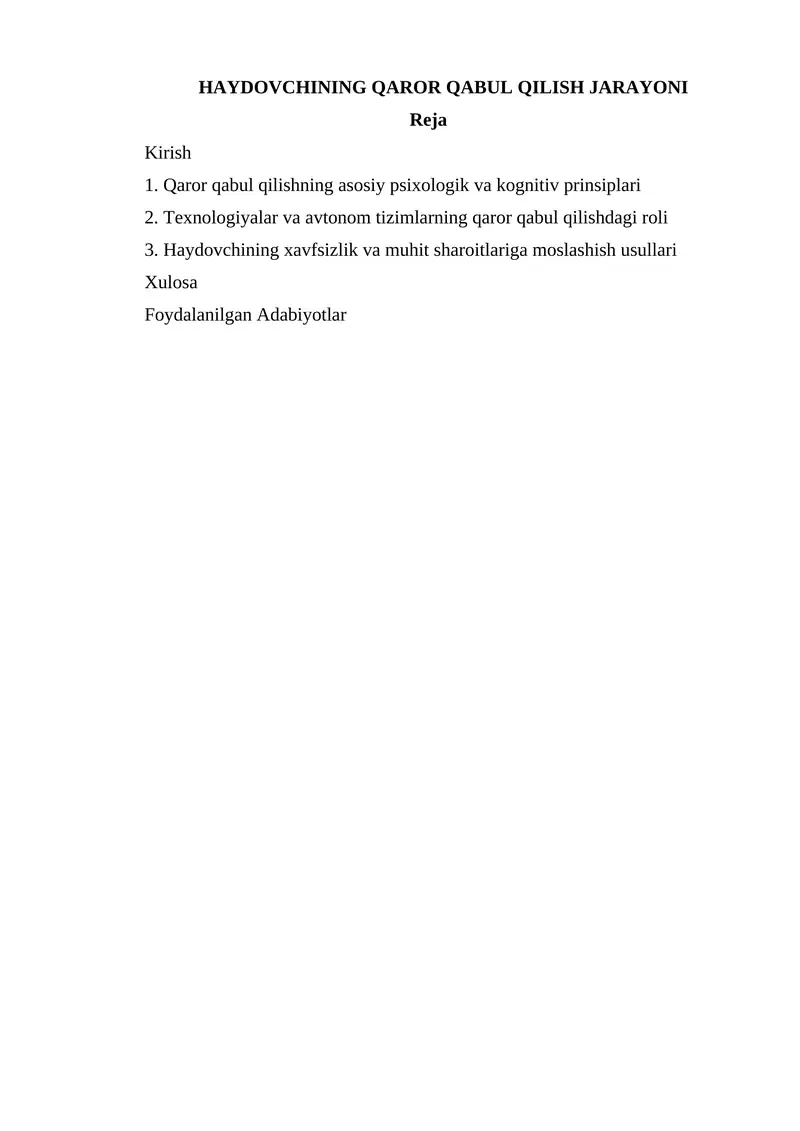 HAYDOVCHINING QAROR QABUL QILISH JARAYONI

Reja

Kirish

1. Qaror qabul qilishning asosiy psixologik va kognitiv prinsiplari

2. Texnologiyalar va avtonom tizimlarning qaror qabul qilishdagi roli

3. Haydovchining xavfsizlik va muhit sharoitlariga moslashish usullari

Xulosa

Foydalanilgan Adabiyotlar